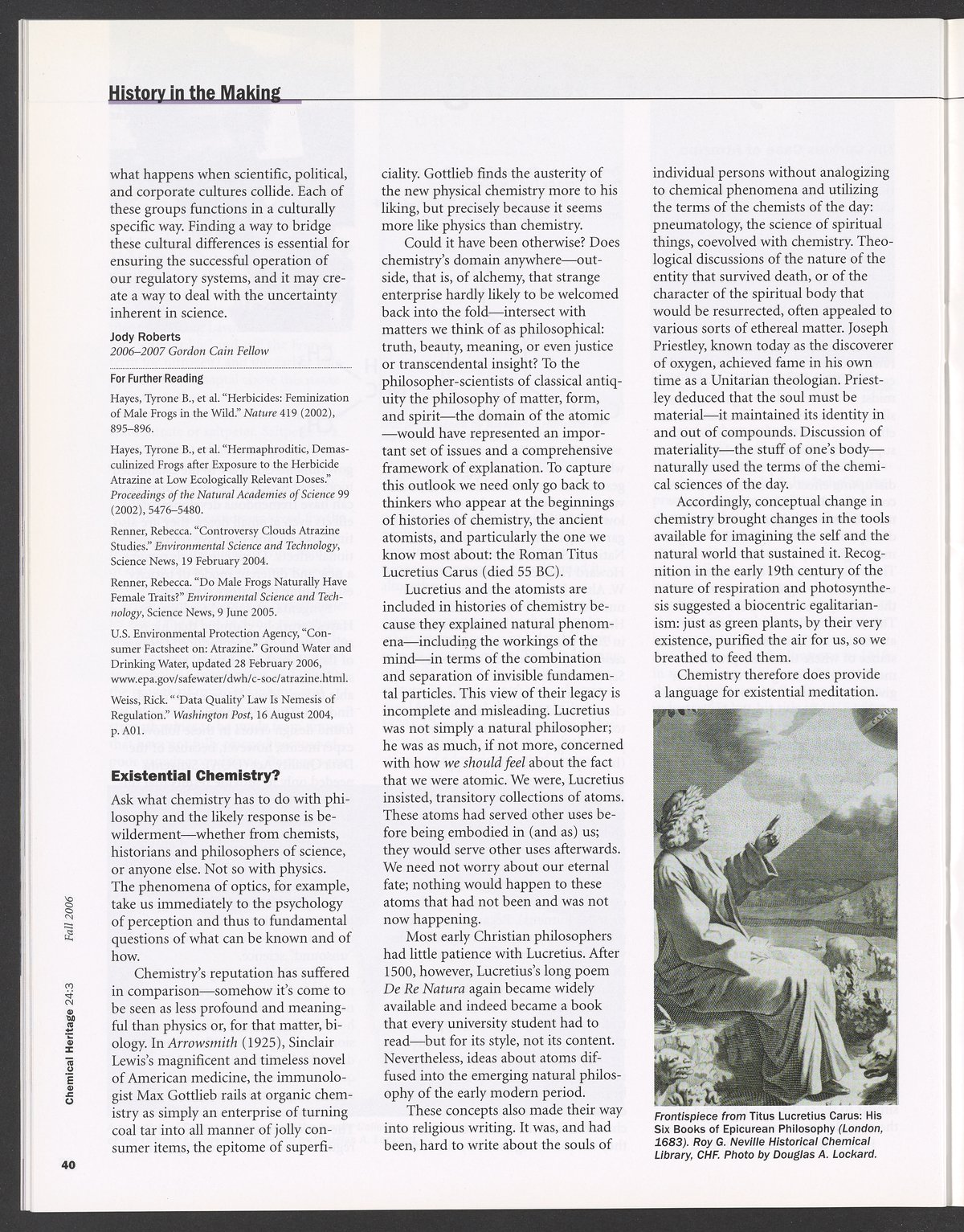 History in the Making

what happens when scientific, political, and corporate cultures collide. Each of these groups functions in a culturally specific way. Finding a way to bridge these cultural differences is essential for ensuring the successful operation of our regulatory systems, and it may create a way to deal with the uncertainty inherent in science.

Jody Roberts
2006–2007 Gordon Cain Fellow

For Further Reading

Hayes, Tyrone B., et al. "Herbicides: Feminization of Male Frogs in the Wild." Nature 419 (2002), 895–896.

Hayes, Tyrone B., et al. "Hermaphroditic, Demasculinized Frogs after Exposure to the Herbicide Atrazine at Low Ecologically Relevant Doses." Proceedings of the Natural Academies of Science 99 (2002), 5476–5480.

Renner, Rebecca. "Controversy Clouds Atrazine Studies." Environmental Science and Technology, Science News, 19 February 2004.

Renner, Rebecca. "Do Male Frogs Naturally Have Female Traits?" Environmental Science and Technology, Science News, 9 June 2005.

U.S. Environmental Protection Agency, "Consumer Factsheet on: Atrazine." Ground Water and Drinking Water, updated 28 February 2006, www.epa.gov/safewater/dwh/c-soc/atrazine.html.

Weiss, Rick. "'Data Quality' Law Is Nemesis of Regulation." Washington Post, 16 August 2004, p. A01.

Existential Chemistry?

Ask what chemistry has to do with philosophy and the likely response is bewilderment—whether from chemists, historians and philosophers of science, or anyone else. Not so with physics. The phenomena of optics, for example, take us immediately to the psychology of perception and thus to fundamental questions of what can be known and of how.

Chemistry's reputation has suffered in comparison—somehow it's come to be seen as less profound and meaningful than physics or, for that matter, biology. In Arrowsmith (1925), Sinclair Lewis's magnificent and timeless novel of American medicine, the immunologist Max Gottlieb rails at organic chemistry as simply an enterprise of turning coal tar into all manner of jolly consumer items, the epitome of superficiality. Gottlieb finds the austerity of the new physical chemistry more to his liking, but precisely because it seems more like physics than chemistry.

Could it have been otherwise? Does chemistry's domain anywhere—outside, that is, of alchemy, that strange enterprise hardly likely to be welcomed back into the fold—intersect with matters we think of as philosophical: truth, beauty, meaning, or even justice or transcendental insight? To the philosopher-scientists of classical antiquity the philosophy of matter, form, and spirit—the domain of the atomic—would have represented an important set of issues and a comprehensive framework of explanation. To capture this outlook we need only go back to thinkers who appear at the beginnings of histories of chemistry, the ancient atomists, and particularly the one we know most about: the Roman Titus Lucretius Carus (died 55 BC).

Lucretius and the atomists are included in histories of chemistry because they explained natural phenomena—including the workings of the mind—in terms of the combination and separation of invisible fundamental particles. This view of their legacy is incomplete and misleading. Lucretius was not simply a natural philosopher; he was as much, if not more, concerned with how we should feel about the fact that we were atomic. We were, Lucretius insisted, transitory collections of atoms. These atoms had served other uses before being embodied in (and as) us; they would serve other uses afterwards. We need not worry about our eternal fate; nothing would happen to these atoms that had not been and was not now happening.

Most early Christian philosophers had little patience with Lucretius. After 1500, however, Lucretius's long poem De Re Natura again became widely available and indeed became a book that every university student had to read—but for its style, not its content. Nevertheless, ideas about atoms diffused into the emerging natural philosophy of the early modern period.

These concepts also made their way into religious writing. It was, and had been, hard to write about the souls of individual persons without analogizing to chemical phenomena and utilizing the terms of the chemists of the day: pneumatology, the science of spiritual things, coevolved with chemistry. Theological discussions of the nature of the entity that survived death, or of the character of the spiritual body that would be resurrected, often appealed to various sorts of ethereal matter. Joseph Priestley, known today as the discoverer of oxygen, achieved fame in his own time as a Unitarian theologian. Priestley deduced that the soul must be material—it maintained its identity in and out of compounds. Discussion of materiality—the stuff of one's body—naturally used the terms of the chemical sciences of the day.

Accordingly, conceptual change in chemistry brought changes in the tools available for imagining the self and the natural world that sustained it. Recognition in the early 19th century of the nature of respiration and photosynthesis suggested a biocentric egalitarianism: just as green plants, by their very existence, purified the air for us, so we breathed to feed them.

Chemistry therefore does provide a language for existential meditation.

Frontispiece from Titus Lucretius Carus: His Six Books of Epicurean Philosophy (London, 1683). Roy G. Neville Historical Chemical Library, CHF. Photo by Douglas A. Lockard.

Chemical Heritage 24:3 Fall 2006

40